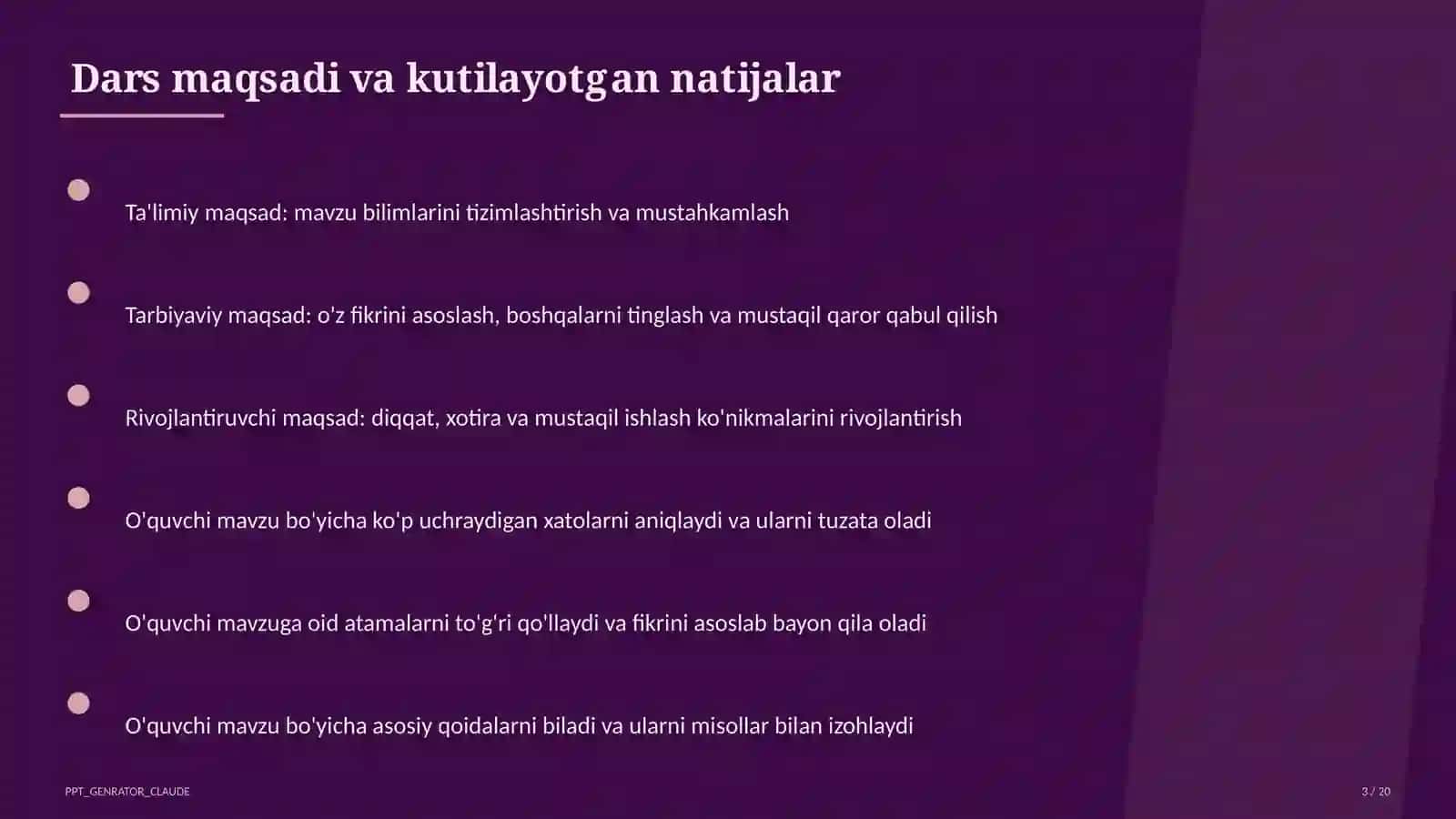 Dars maqsadi va kutilayotgan natijalar

Ta'limiy maqsad: mavzu bilimlarini tizimlashtirish va mustahkamlash

Tarbiyaviy maqsad: o'z fikrini asoslash, boshqalarni tinglash va mustaqil qaror qabul qilish

Rivojlantiruvchi maqsad: diqqat, xotira va mustaqil ishlash ko'nikmalarini rivojlantirish

O'quvchi mavzu bo'yicha ko'p uchraydigan xatolarni aniqlaydi va ularni tuzata oladi

O'quvchi mavzuga oid atamalarni to'g'ri qo'llaydi va fikrini asoslab bayon qila oladi

O'quvchi mavzu bo'yicha asosiy qoidalarni biladi va ularni misollar bilan izohlaydi

PPT_GENRATOR_CLAUDE

3 / 20